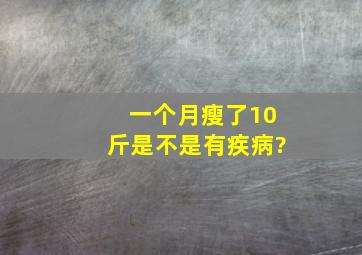 一个月瘦了10斤是不是有疾病?